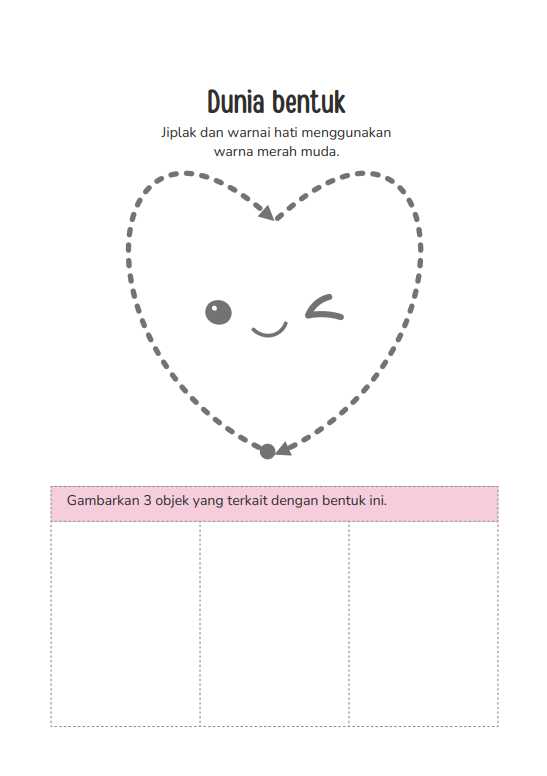 Dunia bentuk

Jiplak dan warnai hati menggunakan warna merah muda.

Gambarkan 3 objek yang terkait dengan bentuk ini.